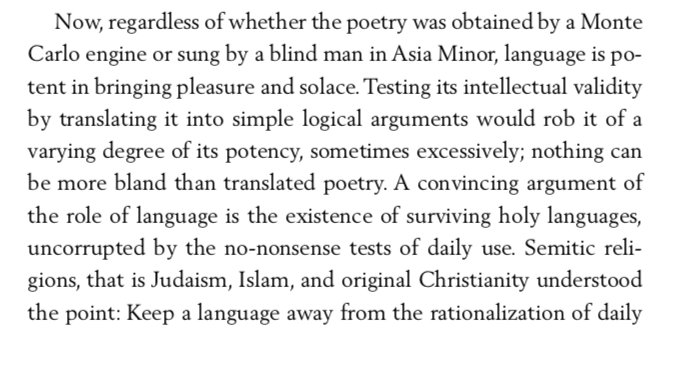 Now, regardless of whether the poetry was obtained by a Monte Carlo engine or sung by a blind man in Asia Minor, language is potent in bringing pleasure and solace. Testing its intellectual validity by translating it into simple logical arguments would rob it of a varying degree of its potency, sometimes excessively; nothing can be more bland than translated poetry. A convincing argument of the role of language is the existence of surviving holy languages, uncorrupted by the no-nonsense tests of daily use. Semitic religions, that is Judaism, Islam, and original Christianity understood the point: Keep a language away from the rationalization of daily